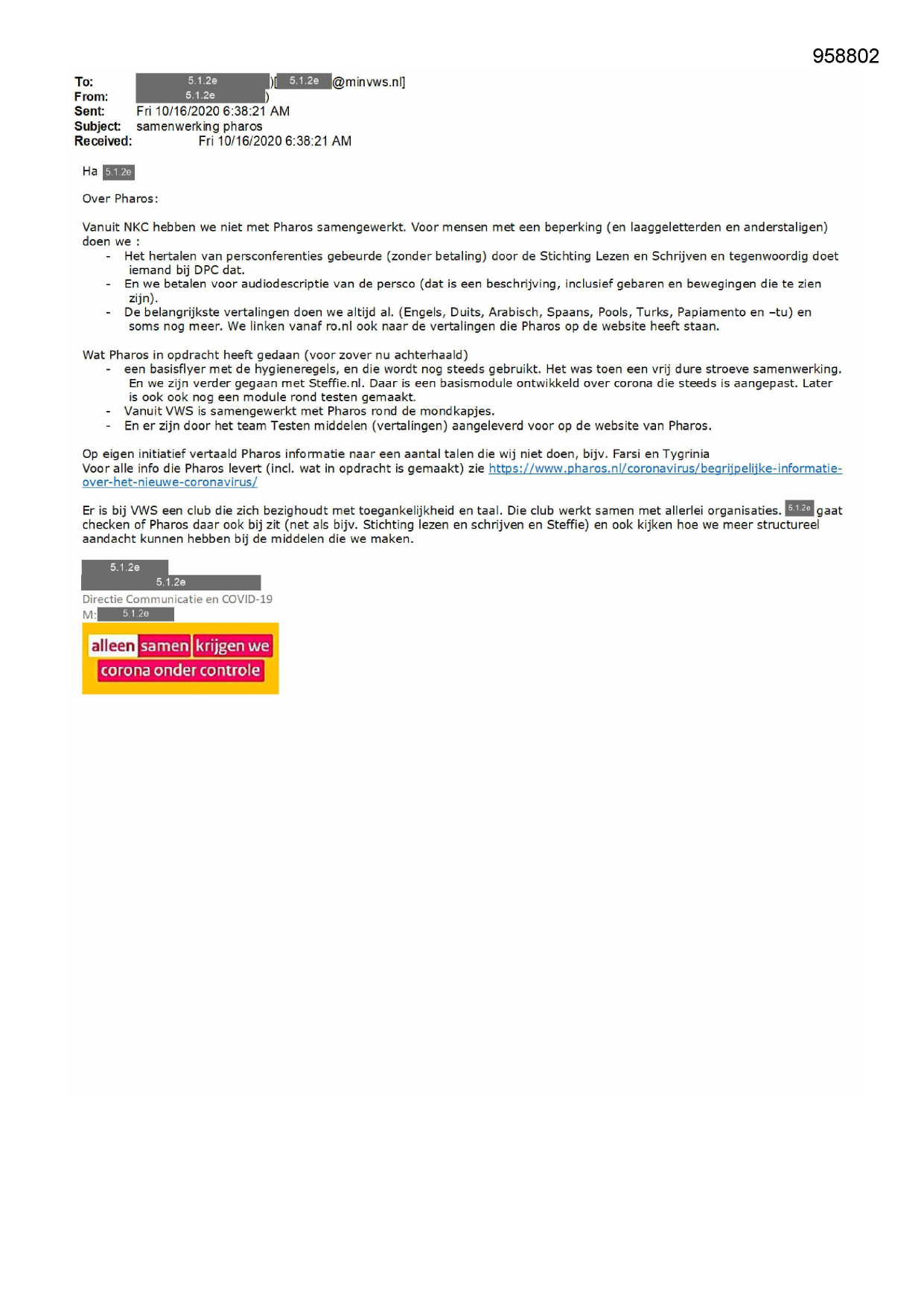 958802

To: 5.1.2e )[ 5.1.2e @minvws.nl]
From: 5.1.2e )
Sent: Fri 10/16/2020 6:38:21 AM
Subject: samenwerking pharos
Received: Fri 10/16/2020 6:38:21 AM

Ha 5.1.2e

Over Pharos:

Vanuit NKC hebben we niet met Pharos samengewerkt. Voor mensen met een beperking (en laaggeletterden en anderstaligen) doen we :
- Het hertalen van persconferenties gebeurde (zonder betaling) door de Stichting Lezen en Schrijven en tegenwoordig doet iemand bij DPC dat.
- En we betalen voor audiodescriptie van de persco (dat is een beschrijving, inclusief gebaren en bewegingen die te zien zijn).
- De belangrijkste vertalingen doen we altijd al. (Engels, Duits, Arabisch, Spaans, Pools, Turks, Papiamento en –tu) en soms nog meer. We linken vanaf ro.nl ook naar de vertalingen die Pharos op de website heeft staan.

Wat Pharos in opdracht heeft gedaan (voor zover nu achterhaald)
- een basisflyer met de hygieneregels, en die wordt nog steeds gebruikt. Het was toen een vrij dure stroeve samenwerking. En we zijn verder gegaan met Steffie.nl. Daar is een basismodule ontwikkeld over corona die steeds is aangepast. Later is ook ook nog een module rond testen gemaakt.
- Vanuit VWS is samengewerkt met Pharos rond de mondkapjes.
- En er zijn door het team Testen middelen (vertalingen) aangeleverd voor op de website van Pharos.

Op eigen initiatief vertaald Pharos informatie naar een aantal talen die wij niet doen, bijv. Farsi en Tygrinia
Voor alle info die Pharos levert (incl. wat in opdracht is gemaakt) zie https://www.pharos.nl/coronavirus/begrijpelijke-informatie-over-het-nieuwe-coronavirus/

Er is bij VWS een club die zich bezighoudt met toegankelijkheid en taal. Die club werkt samen met allerlei organisaties. 5.1.2e gaat checken of Pharos daar ook bij zit (net als bijv. Stichting lezen en schrijven en Steffie) en ook kijken hoe we meer structureel aandacht kunnen hebben bij de middelen die we maken.

5.1.2e
5.1.2e
Directie Communicatie en COVID-19
M: 5.1.2e

alleen samen krijgen we
corona onder controle